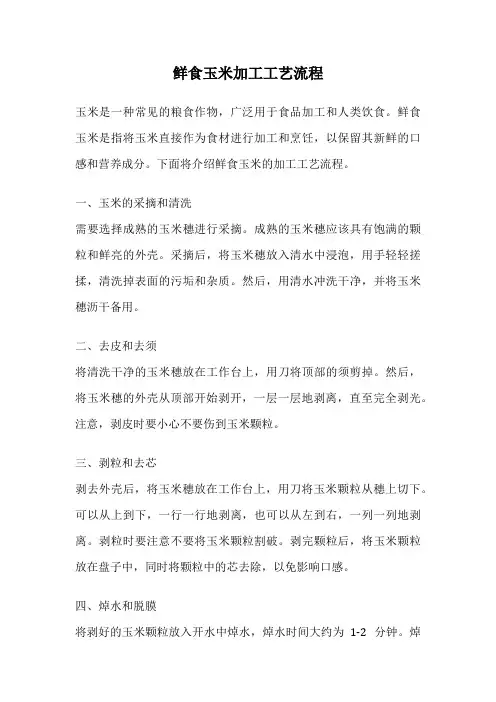 鲜食玉米加工工艺流程

玉米是一种常见的粮食作物，广泛用于食品加工和人类饮食。鲜食玉米是指将玉米直接作为食材进行加工和烹饪，以保留其新鲜的口感和营养成分。下面将介绍鲜食玉米的加工工艺流程。

一、玉米的采摘和清洗
需要选择成熟的玉米穗进行采摘。成熟的玉米穗应该具有饱满的颗粒和鲜亮的外壳。采摘后，将玉米穗放入清水中浸泡，用手轻轻搓揉，清洗掉表面的污垢和杂质。然后，用清水冲洗干净，并将玉米穗沥干备用。

二、去皮和去须
将清洗干净的玉米穗放在工作台上，用刀将顶部的须剪掉。然后，将玉米穗的外壳从顶部开始剥开，一层一层地剥离，直至完全剥光。注意，剥皮时要小心不要伤到玉米颗粒。

三、剥粒和去芯
剥去外壳后，将玉米穗放在工作台上，用刀将玉米颗粒从穗上切下。可以从上到下，一行一行地剥离，也可以从左到右，一列一列地剥离。剥粒时要注意不要将玉米颗粒割破。剥完颗粒后，将玉米颗粒放在盘子中，同时将颗粒中的芯去除，以免影响口感。

四、焯水和脱膜
将剥好的玉米颗粒放入开水中焯水，焯水时间大约为 1-2 分钟。焯